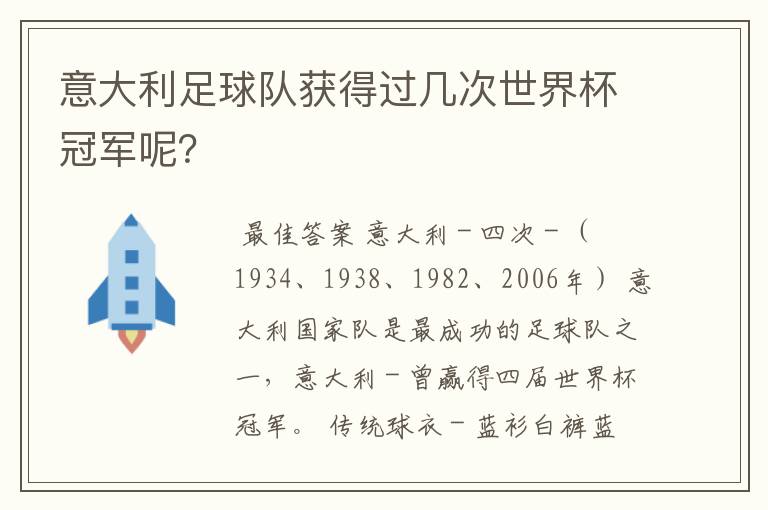 意大利足球队获得过几次世界杯冠军呢?

最佳答案 意大利－四次－（1934、1938、1982、2006年） 意大利国家队是最成功的足球队之一，意大利－曾赢得四届世界杯冠军。 传统球衣－蓝衫白裤蓝